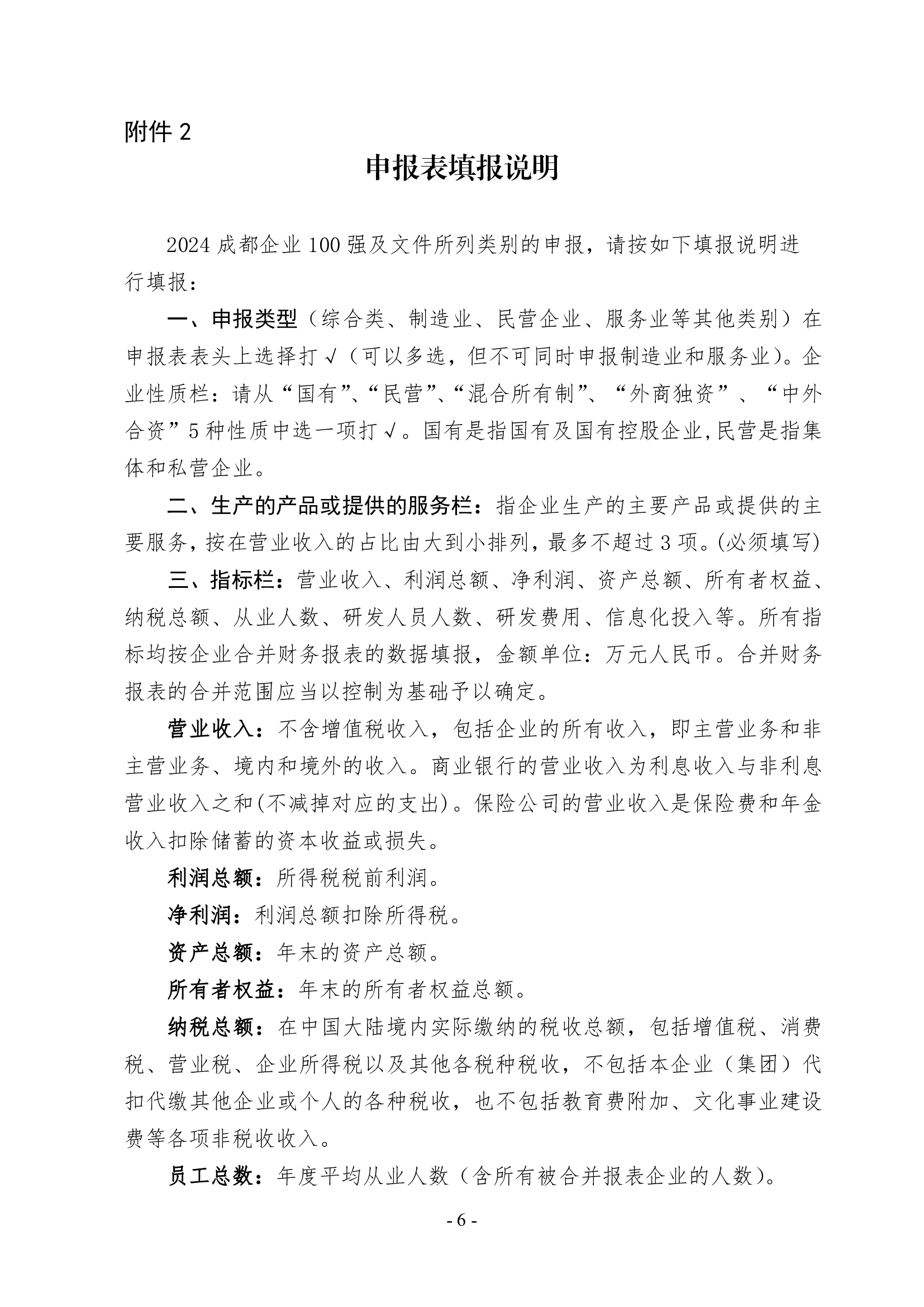 附件 2

申报表填报说明

2024 成都企业 100 强及文件所列类别的申报，请按如下填报说明进行填报：

一、申报类型（综合类、制造业、民营企业、服务业等其他类别）在申报表表头上选择打√（可以多选，但不可同时申报制造业和服务业）。企业性质栏：请从“国有”、“民营”、“混合所有制”、“外商独资”、“中外合资”5 种性质中选一项打√。国有是指国有及国有控股企业,民营是指集体和私营企业。

二、生产的产品或提供的服务栏：指企业生产的主要产品或提供的主要服务，按在营业收入的占比由大到小排列，最多不超过 3 项。(必须填写)

三、指标栏：营业收入、利润总额、净利润、资产总额、所有者权益、纳税总额、从业人数、研发人员人数、研发费用、信息化投入等。所有指标均按企业合并财务报表的数据填报，金额单位：万元人民币。合并财务报表的合并范围应当以控制为基础予以确定。

营业收入：不含增值税收入，包括企业的所有收入，即主营业务和非主营业务、境内和境外的收入。商业银行的营业收入为利息收入与非利息营业收入之和(不减掉对应的支出)。保险公司的营业收入是保险费和年金收入扣除储蓄的资本收益或损失。

利润总额：所得税税前利润。

净利润：利润总额扣除所得税。

资产总额：年末的资产总额。

所有者权益：年末的所有者权益总额。

纳税总额：在中国大陆境内实际缴纳的税收总额，包括增值税、消费税、营业税、企业所得税以及其他各税种税收，不包括本企业（集团）代扣代缴其他企业或个人的各种税收，也不包括教育费附加、文化事业建设费等各项非税收收入。

员工总数：年度平均从业人数（含所有被合并报表企业的人数)。

- 6 -